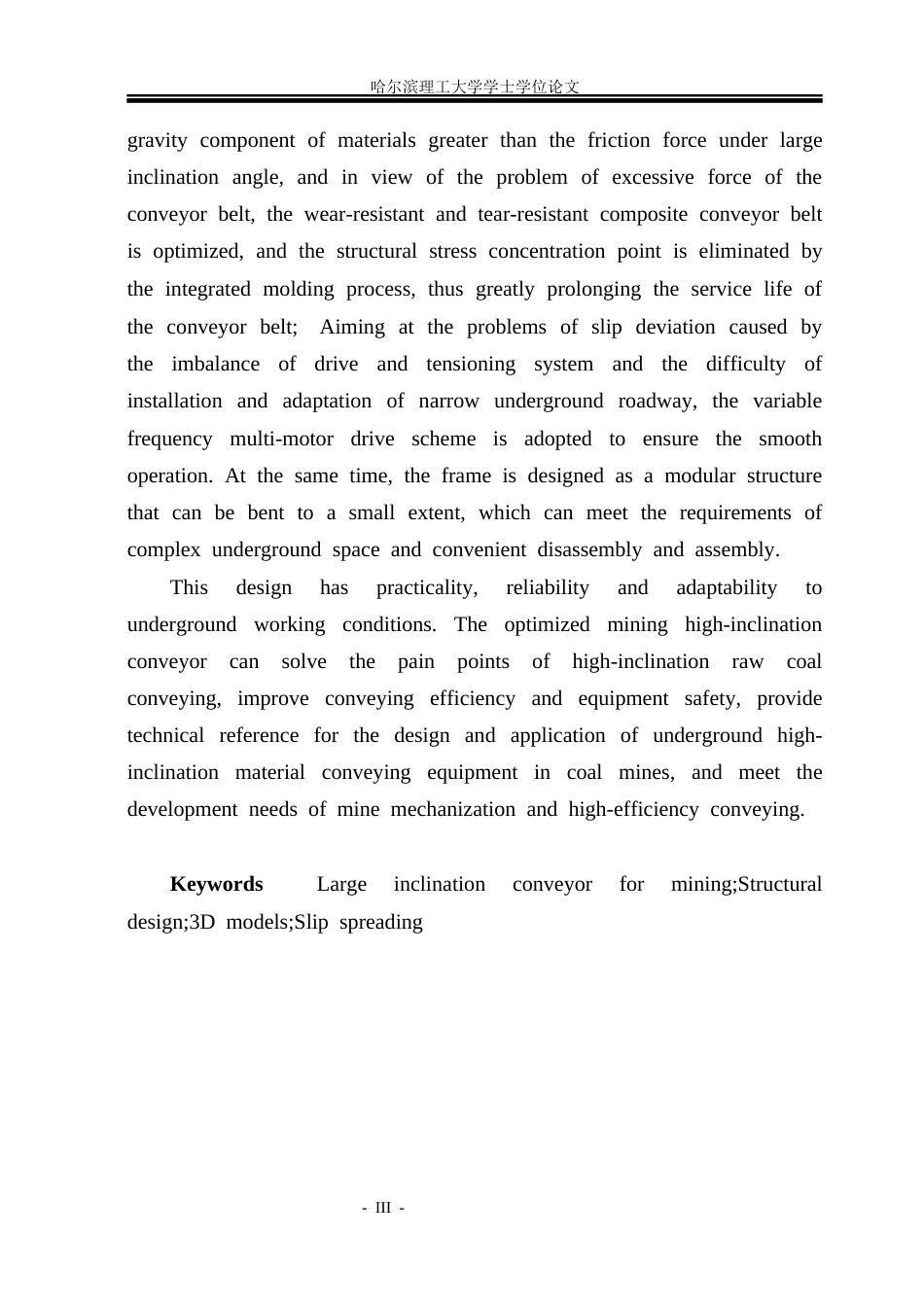 哈尔滨理工大学学士学位论文

gravity component of materials greater than the friction force under large inclination angle, and in view of the problem of excessive force of the conveyor belt, the wear-resistant and tear-resistant composite conveyor belt is optimized, and the structural stress concentration point is eliminated by the integrated molding process, thus greatly prolonging the service life of the conveyor belt; Aiming at the problems of slip deviation caused by the imbalance of drive and tensioning system and the difficulty of installation and adaptation of narrow underground roadway, the variable frequency multi-motor drive scheme is adopted to ensure the smooth operation. At the same time, the frame is designed as a modular structure that can be bent to a small extent, which can meet the requirements of complex underground space and convenient disassembly and assembly.

This design has practicality, reliability and adaptability to underground working conditions. The optimized mining high-inclination conveyor can solve the pain points of high-inclination raw coal conveying, improve conveying efficiency and equipment safety, provide technical reference for the design and application of underground high-inclination material conveying equipment in coal mines, and meet the development needs of mine mechanization and high-efficiency conveying.

Keywords Large inclination conveyor for mining;Structural design;3D models;Slip spreading

- III -